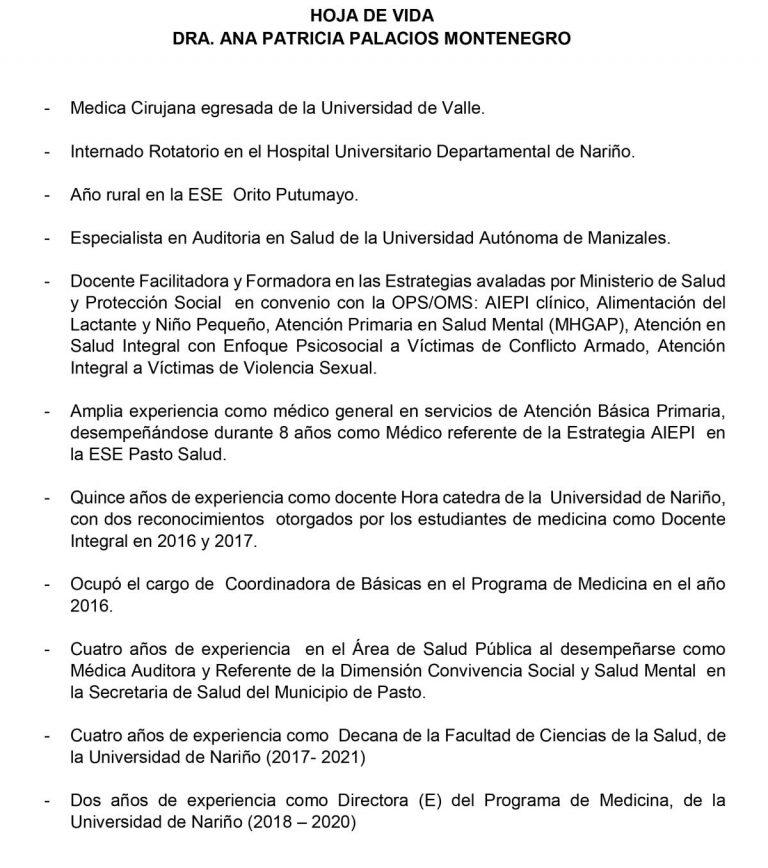 HOJA DE VIDA
DRA. ANA PATRICIA PALACIOS MONTENEGRO

- Medica Cirujana egresada de la Universidad de Valle.

- Internado Rotatorio en el Hospital Universitario Departamental de Nariño.

- Año rural en la ESE Orito Putumayo.

- Especialista en Auditoria en Salud de la Universidad Autónoma de Manizales.

- Docente Facilitadora y Formadora en las Estrategias avaladas por Ministerio de Salud y Protección Social en convenio con la OPS/OMS: AIEPI clínico, Alimentación del Lactante y Niño Pequeño, Atención Primaria en Salud Mental (MHGAP), Atención en Salud Integral con Enfoque Psicosocial a Víctimas de Conflicto Armado, Atención Integral a Víctimas de Violencia Sexual.

- Amplia experiencia como médico general en servicios de Atención Básica Primaria, desempeñándose durante 8 años como Médico referente de la Estrategia AIEPI en la ESE Pasto Salud.

- Quince años de experiencia como docente Hora catedra de la Universidad de Nariño, con dos reconocimientos otorgados por los estudiantes de medicina como Docente Integral en 2016 y 2017.

- Ocupó el cargo de Coordinadora de Básicas en el Programa de Medicina en el año 2016.

- Cuatro años de experiencia en el Área de Salud Pública al desempeñarse como Médica Auditora y Referente de la Dimensión Convivencia Social y Salud Mental en la Secretaria de Salud del Municipio de Pasto.

- Cuatro años de experiencia como Decana de la Facultad de Ciencias de la Salud, de la Universidad de Nariño (2017- 2021)

- Dos años de experiencia como Directora (E) del Programa de Medicina, de la Universidad de Nariño (2018 – 2020)